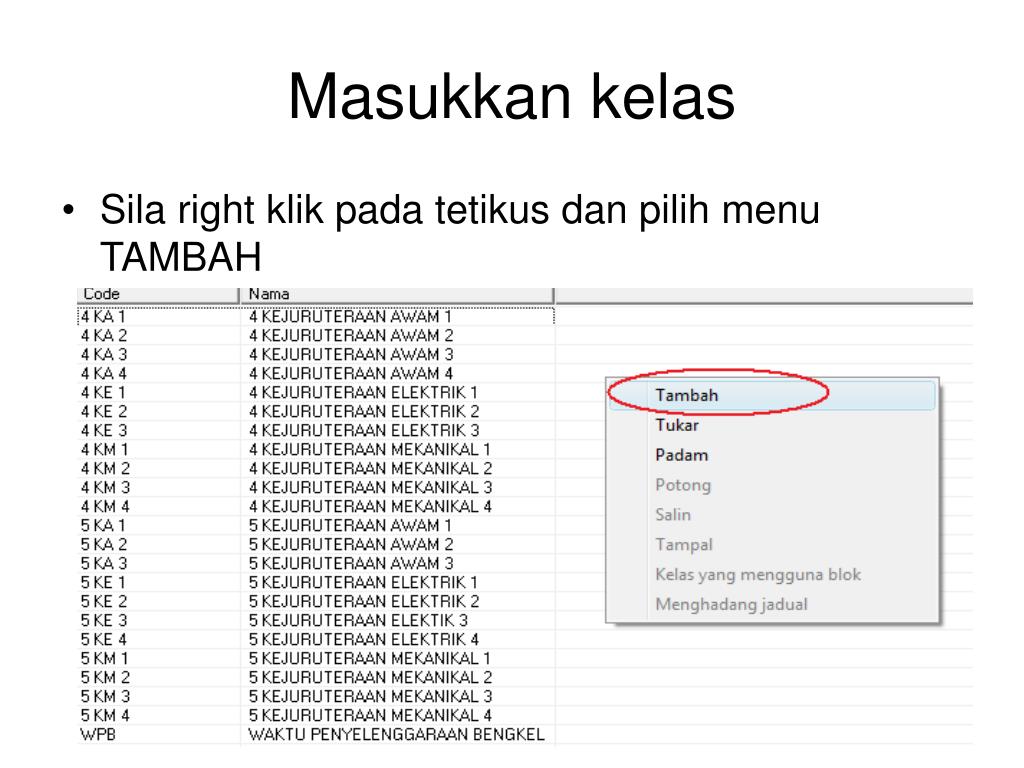 Masukkan kelas

• Sila right klik pada tetikus dan pilih menu TAMBAH

| Code | Nama |
|---|---|
| 4 KA 1 | 4 KEJURUTERAAN AWAM 1 |
| 4 KA 2 | 4 KEJURUTERAAN AWAM 2 |
| 4 KA 3 | 4 KEJURUTERAAN AWAM 3 |
| 4 KA 4 | 4 KEJURUTERAAN AWAM 4 |
| 4 KE 1 | 4 KEJURUTERAAN ELEKTRIK 1 |
| 4 KE 2 | 4 KEJURUTERAAN ELEKTRIK 2 |
| 4 KE 3 | 4 KEJURUTERAAN ELEKTRIK 3 |
| 4 KM 1 | 4 KEJURUTERAAN MEKANIKAL 1 |
| 4 KM 2 | 4 KEJURUTERAAN MEKANIKAL 2 |
| 4 KM 3 | 4 KEJURUTERAAN MEKANIKAL 3 |
| 4 KM 4 | 4 KEJURUTERAAN MEKANIKAL 4 |
| 5 KA 1 | 5 KEJURUTERAAN AWAM 1 |
| 5 KA 2 | 5 KEJURUTERAAN AWAM 2 |
| 5 KA 3 | 5 KEJURUTERAAN AWAM 3 |
| 5 KE 1 | 5 KEJURUTERAAN ELEKTRIK 1 |
| 5 KE 2 | 5 KEJURUTERAAN ELEKTRIK 2 |
| 5 KE 3 | 5 KEJURUTERAAN ELEKTIK 3 |
| 5 KE 4 | 5 KEJURUTERAAN ELEKTRIK 4 |
| 5 KM 1 | 5 KEJURUTERAAN MEKANIKAL 1 |
| 5 KM 2 | 5 KEJURUTERAAN MEKANIKAL 2 |
| 5 KM 3 | 5 KEJURUTERAAN MEKANIKAL 3 |
| 5 KM 4 | 5 KEJURUTERAAN MEKANIKAL 4 |
| WPB | WAKTU PENYELENGGARAAN BENGKEL |

Tambah
Tukar
Padam
Potong
Salin
Tampal
Kelas yang mengguna blok
Menghadang jadual